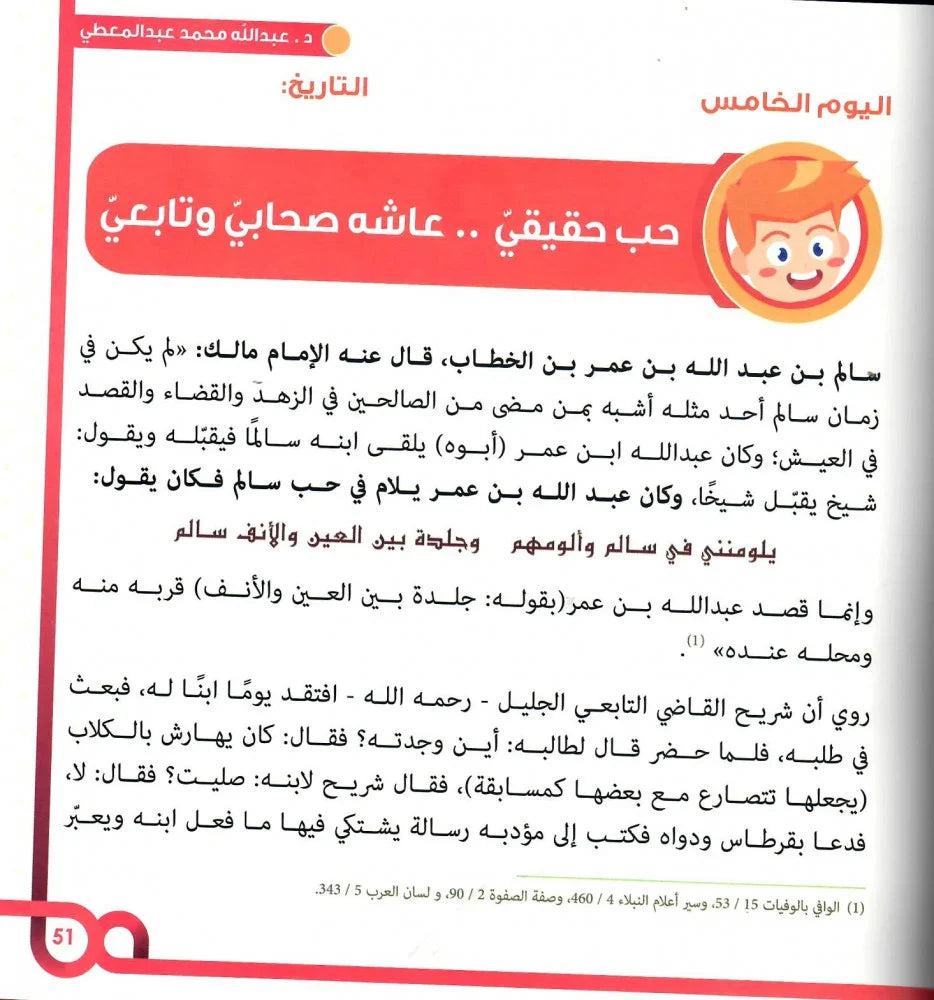 د. عبدالله محمد عبدالمعطي

اليوم الخامس

التاريخ:

حب حقيقيّ .. عاشه صحابيّ وتابعيّ

سالم بن عبد الله بن عمر بن الخطاب، قال عنه الإمام مالك: «لم يكن في زمان سالم أحد مثله أشبه بمن مضى من الصالحين في الزهد والقضاء والقصد في العيش؛ وكان عبدالله ابن عمر (أبوه) يلقى ابنه سالمًا فيقبّله ويقول: شيخ يقبّل شيخًا، وكان عبد الله بن عمر يلام في حب سالم فكان يقول:

يلومنني في سالم وألومهم وجلدة بين العين والأنف سالم

وإنما قصد عبدالله بن عمر(بقوله: جلدة بين العين والأنف) قربه منه ومحله عنده» $^{(1)}$.

روي أن شريح القاضي التابعي الجليل - رحمه الله - افتقد يومًا ابنًا له، فبعث في طلبه، فلما حضر قال لطالبه: أين وجدته؟ فقال: كان يهارش بالكلاب (يجعلها تتصارع مع بعضها كمسابقة)، فقال شريح لابنه: صليت؟ فقال: لا، فدعا بقرطاس ودواه فكتب إلى مؤدبه رسالة يشتكي فيها ما فعل ابنه ويعبّر

(1) الوافي بالوفيات 15 / 53، وسير أعلام النبلاء 4 / 460، وصفة الصفوة 2 / 90، و لسان العرب 5 / 343.

51